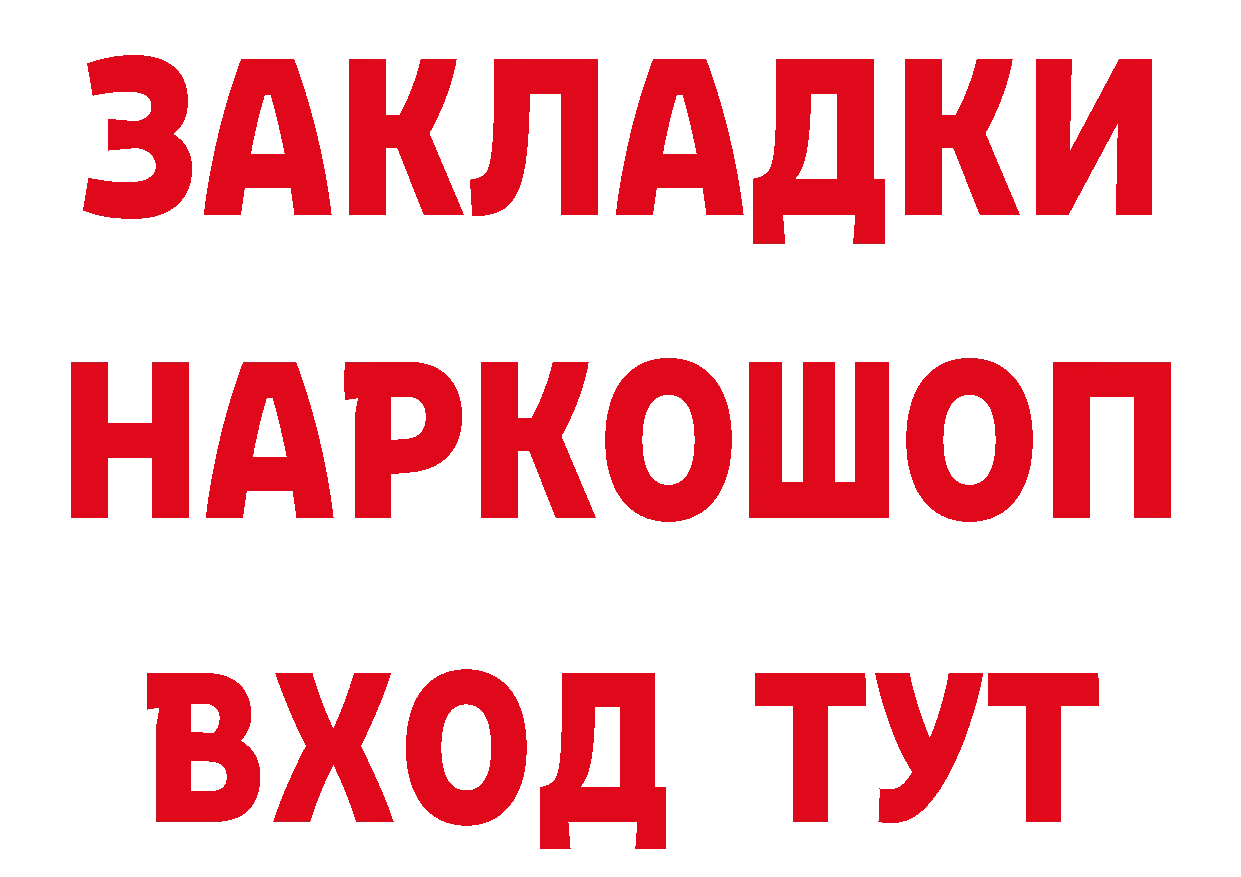 ЗАКЛАДКИ НАРКОШОП ВХОД ТУТ